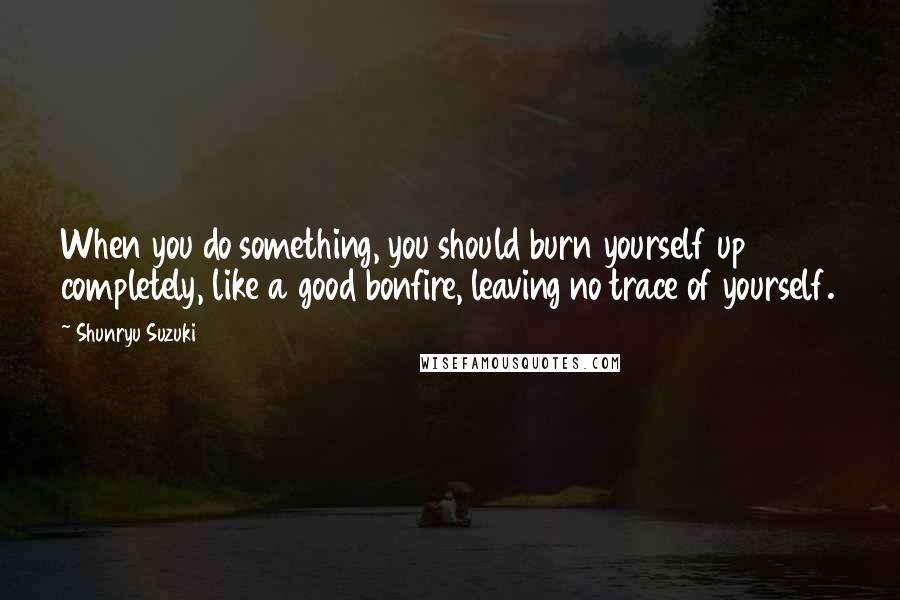 When you do something, you should burn yourself up completely, like a good bonfire, leaving no trace of yourself.

~ Shunryu Suzuki

WISEFAMOUSQUOTES.COM